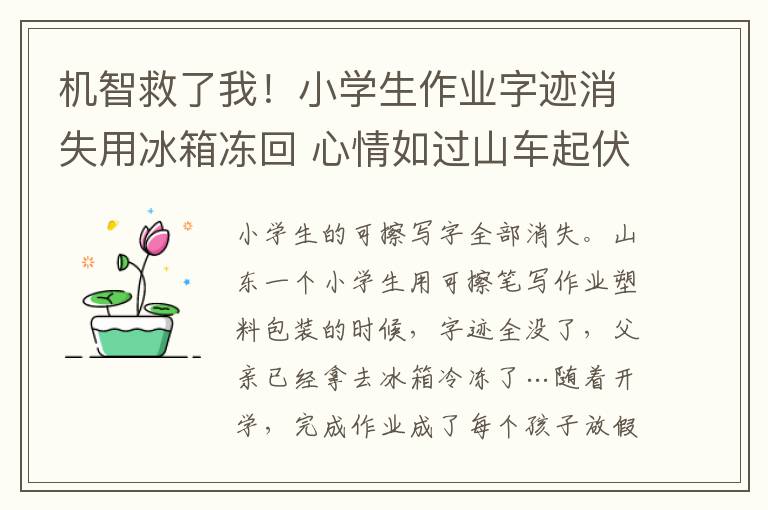 机智救了我！小学生作业字迹消失用冰箱冻回 心情如过山车起伏

小学生的可擦写字全部消失。山东一个小学生用可擦笔写作业塑料包装的时候，字迹全没了，父亲已经拿去冰箱冷冻了…随着开学，完成作业成了每个孩子放假